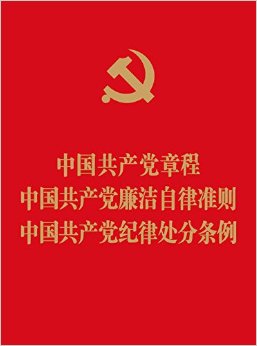 中国共产党章程
中国共产党廉洁自律准则
中国共产党纪律处分条例